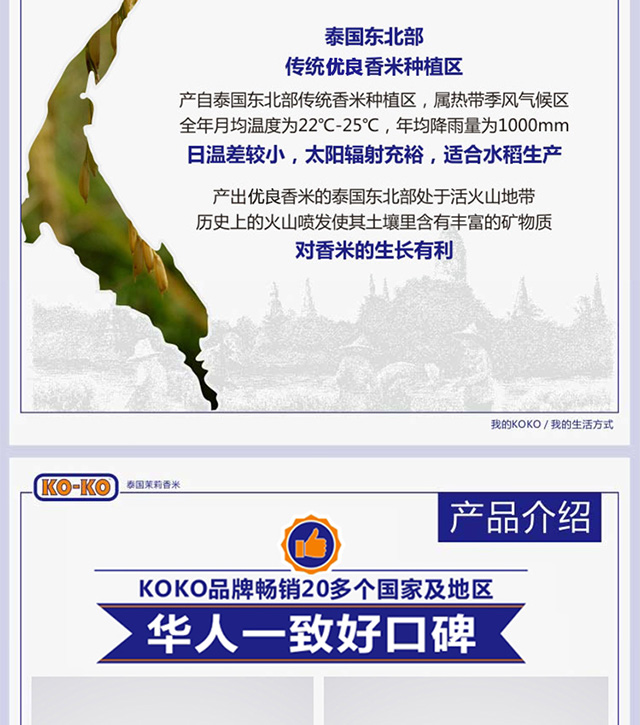 泰国东北部
传统优良香米种植区

产自泰国东北部传统香米种植区，属热带季风气候区
全年月均温度为22℃-25℃，年均降雨量为1000mm
日温差较小，太阳辐射充裕，适合水稻生产

产出优良香米的泰国东北部处于活火山地带
历史上的火山喷发使其土壤里含有丰富的矿物质
对香米的生长有利

我的KOKO / 我的生活方式

KO-KO 泰国茉莉香米

产品介绍

KOKO品牌畅销20多个国家及地区
华人一致好口碑